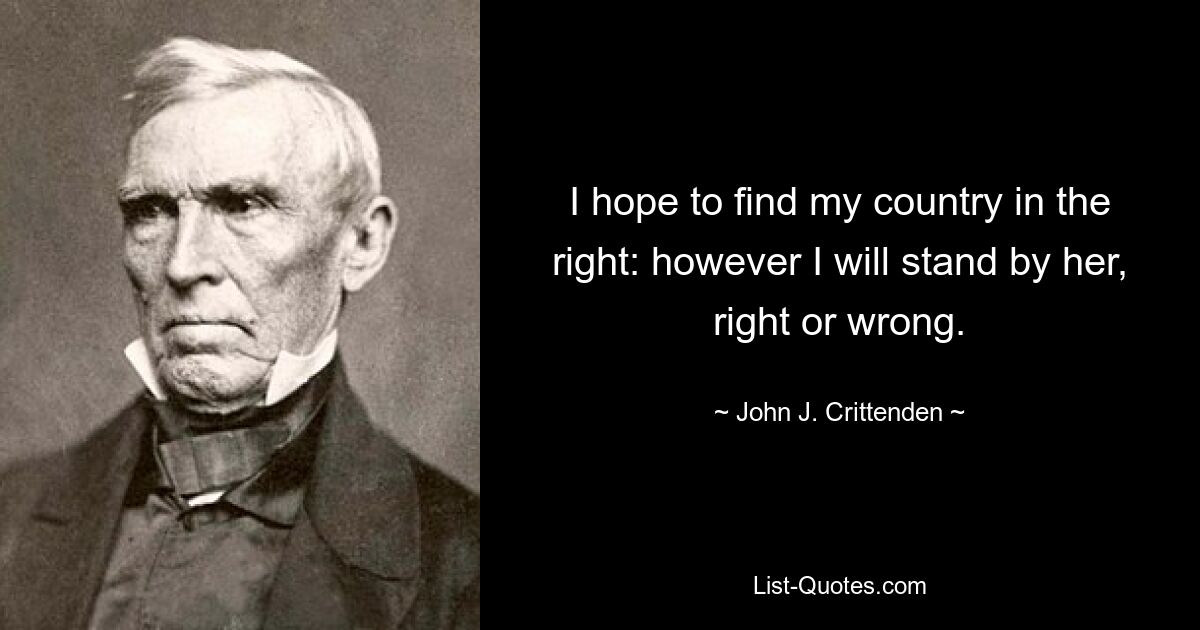 I hope to find my country in the right: however I will stand by her, right or wrong.

~ John J. Crittenden ~

List-Quotes.com